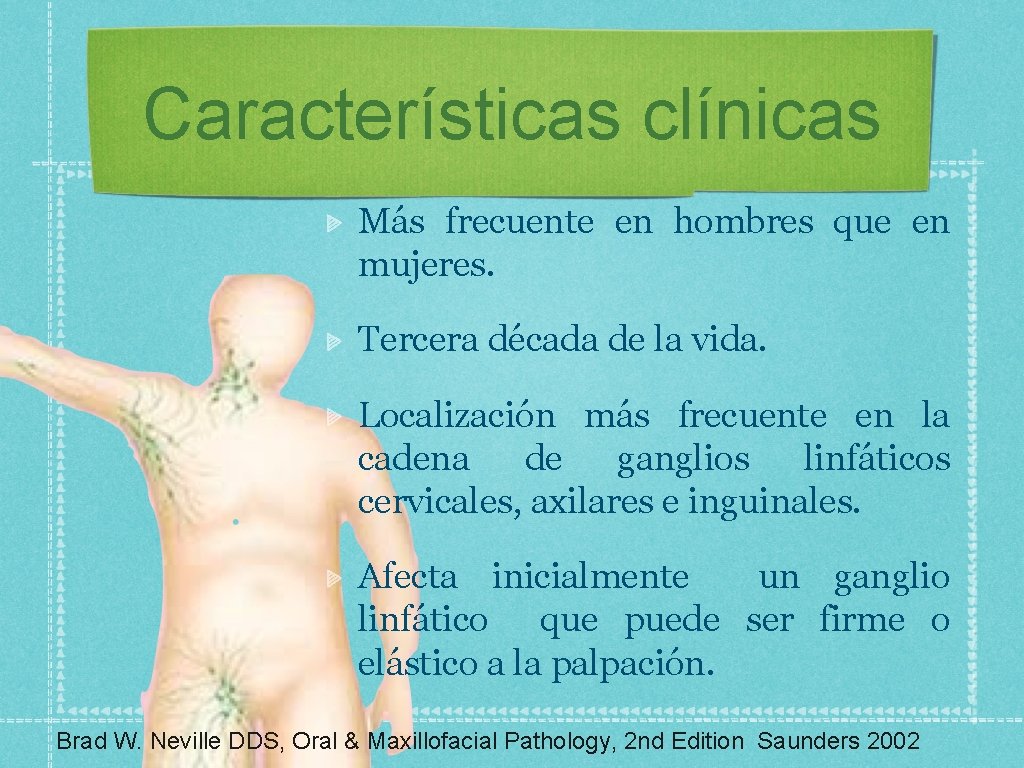 Características clínicas

Más frecuente en hombres que en mujeres.

Tercera década de la vida.

Localización más frecuente en la cadena de ganglios linfáticos cervicales, axilares e inguinales.

Afecta inicialmente un ganglio linfático que puede ser firme o elástico a la palpación.

Brad W. Neville DDS, Oral & Maxillofacial Pathology, 2nd Edition Saunders 2002